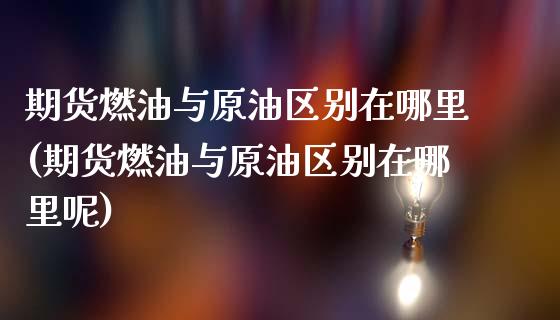 期货燃油与原油区别在哪里(期货燃油与原油区别在哪里呢)